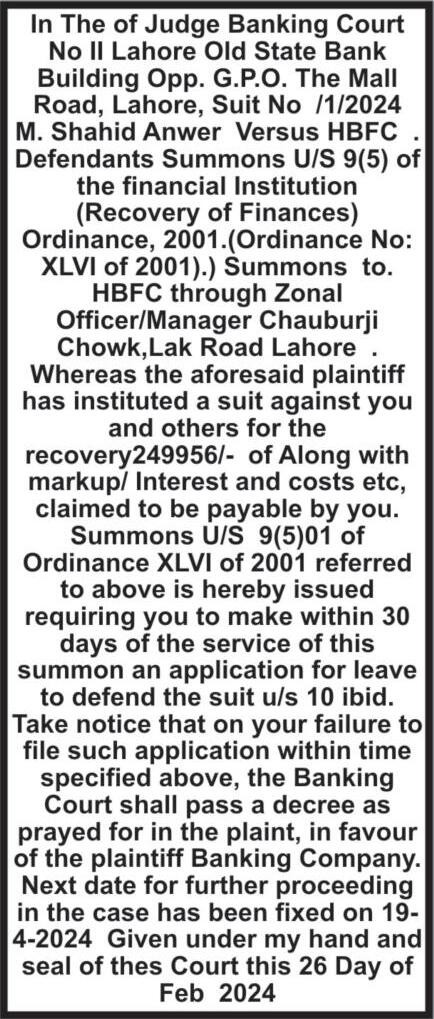 In The of Judge Banking Court No II Lahore Old State Bank Building Opp. G.P.O. The Mall Road, Lahore, Suit No /1/2024 M. Shahid Anwer Versus HBFC . Defendants Summons U/S 9(5) of the financial Institution (Recovery of Finances) Ordinance, 2001.(Ordinance No: XLVI of 2001).) Summons to. HBFC through Zonal Officer/Manager Chauburji Chowk,Lak Road Lahore . Whereas the aforesaid plaintiff has instituted a suit against you and others for the recovery249956/- of Along with markup/ Interest and costs etc, claimed to be payable by you. Summons U/S 9(5)01 of Ordinance XLVI of 2001 referred to above is hereby issued requiring you to make within 30 days of the service of this summon an application for leave to defend the suit u/s 10 ibid. Take notice that on your failure to file such application within time specified above, the Banking Court shall pass a decree as prayed for in the plaint, in favour of the plaintiff Banking Company. Next date for further proceeding in the case has been fixed on 19-4-2024 Given under my hand and seal of thes Court this 26 Day of Feb 2024